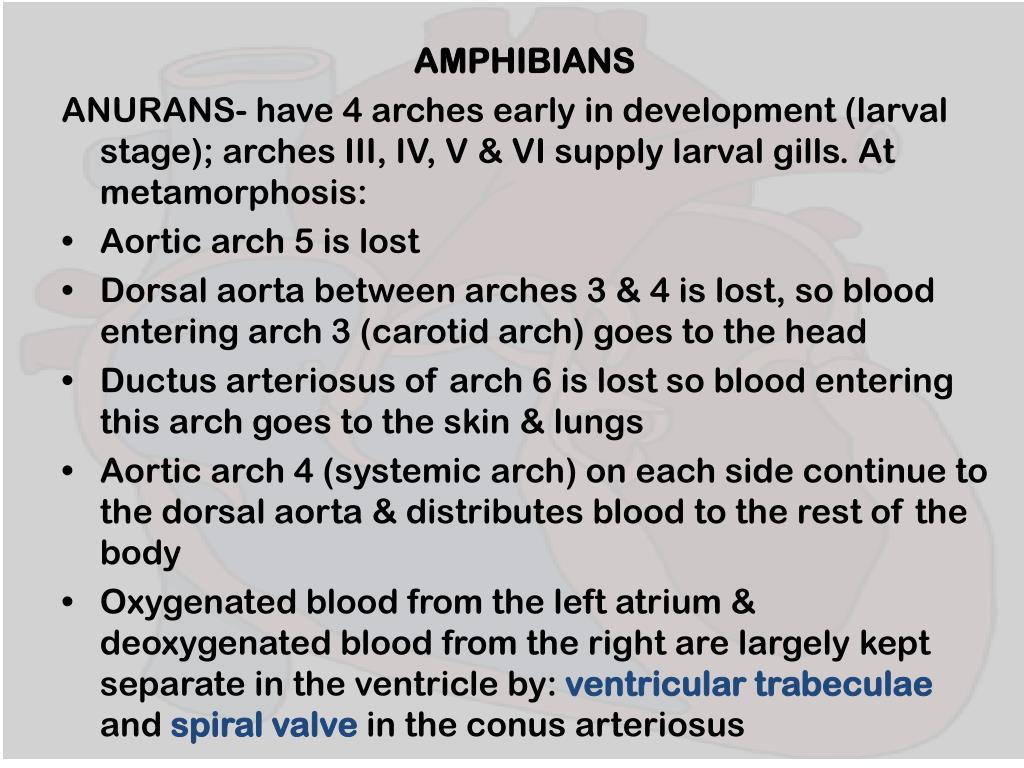 AMPHIBIANS

ANURANS- have 4 arches early in development (larval stage); arches III, IV, V & VI supply larval gills. At metamorphosis:

• Aortic arch 5 is lost
• Dorsal aorta between arches 3 & 4 is lost, so blood entering arch 3 (carotid arch) goes to the head
• Ductus arteriosus of arch 6 is lost so blood entering this arch goes to the skin & lungs
• Aortic arch 4 (systemic arch) on each side continue to the dorsal aorta & distributes blood to the rest of the body
• Oxygenated blood from the left atrium & deoxygenated blood from the right are largely kept separate in the ventricle by: ventricular trabeculae and spiral valve in the conus arteriosus